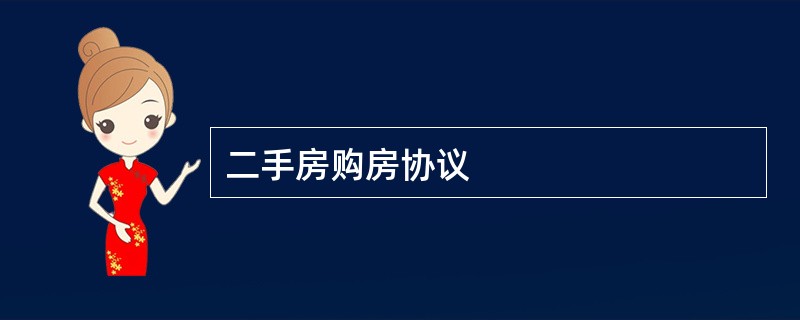 二手房购房协议